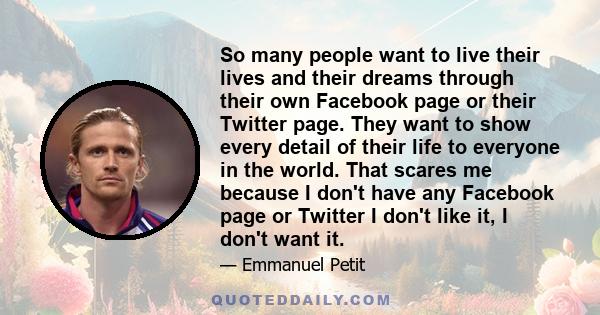 So many people want to live their lives and their dreams through their own Facebook page or their Twitter page. They want to show every detail of their life to everyone in the world. That scares me because I don't have any Facebook page or Twitter I don't like it, I don't want it.

— Emmanuel Petit

QUOTEDDAILY.COM